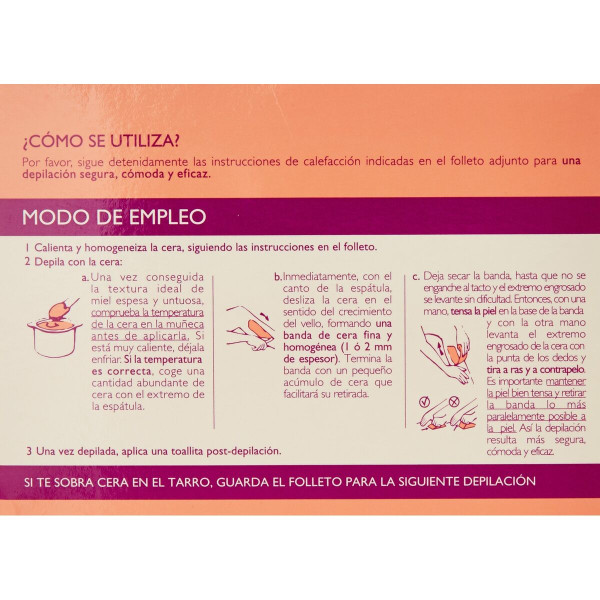 ¿CÓMO SE UTILIZA?

Por favor, sigue detenidamente las instrucciones de calefacción indicadas en el folleto adjunto para una depilación segura, cómoda y eficaz.

MODO DE EMPLEO

1 Calienta y homogeneiza la cera, siguiendo las instrucciones en el folleto.

2 Depila con la cera:

a. Una vez conseguida la textura ideal de miel espesa y untuosa, comprueba la temperatura de la cera en la muñeca antes de aplicarla. Si está muy caliente, déjala enfriar. Si la temperatura es correcta, coge una cantidad abundante de cera con el extremo de la espátula.

b. Inmediatamente, con el canto de la espátula, desliza la cera en el sentido del crecimiento del vello, formando una banda de cera fina y homogénea (1 ó 2 mm de espesor). Termina la banda con un pequeño acúmulo de cera que facilitará su retirada.

c. Deja secar la banda, hasta que no se enganche al tacto y el extremo engrosado se levante sin dificultad. Entonces, con una mano, tensa la piel en la base de la banda y con la otra mano levanta el extremo engrosado de la cera con la punta de los dedos y tira a ras y a contrapelo. Es importante mantener la piel bien tensa y retirar la banda lo más paralelamente posible a la piel. Así la depilación resulta más segura, cómoda y eficaz.

3 Una vez depilada, aplica una toallita post-depilación.

SI TE SOBRA CERA EN EL TARRO, GUARDA EL FOLLETO PARA LA SIGUIENTE DEPILACIÓN